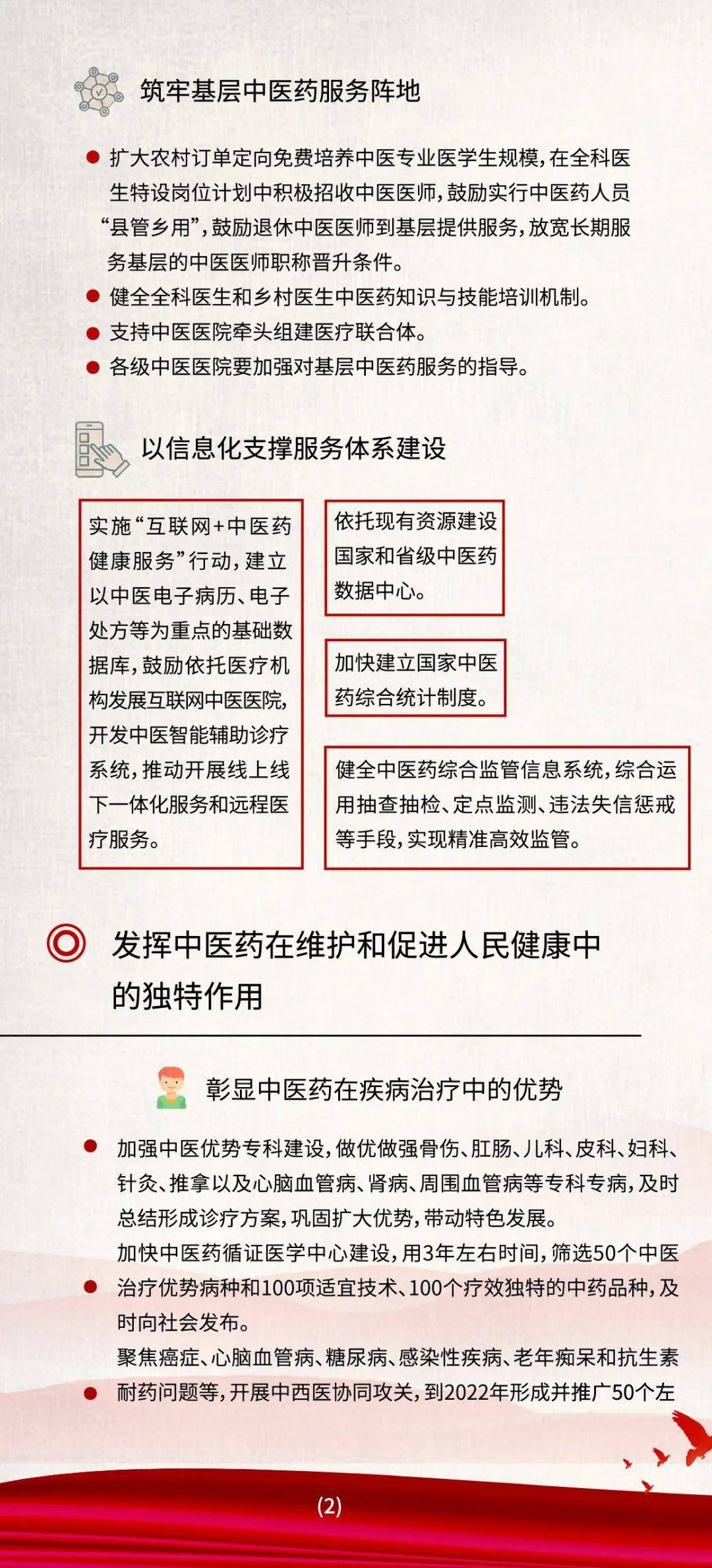 筑牢基层中医药服务阵地

扩大农村订单定向免费培养中医专业医学生规模，在全科医生特设岗位计划中积极招收中医医师，鼓励实行中医药人员“县管乡用”，鼓励退休中医医师到基层提供服务，放宽长期服务基层的中医医师职称晋升条件。

健全全科医生和乡村医生中医药知识与技能培训机制。

支持中医医院牵头组建医疗联合体。

各级中医医院要加强对基层中医药服务的指导。

以信息化支撑服务体系建设

实施“互联网+中医药健康服务”行动，建立以中医电子病历、电子处方等为重点的基础数据库，鼓励依托医疗机构发展互联网中医医院，开发中医智能辅助诊疗系统，推动开展线上线下一体化服务和远程医疗服务。

依托现有资源建设国家和省级中医药数据中心。

加快建立国家中医药综合统计制度。

健全中医药综合监管信息系统，综合运用抽查抽检、定点监测、违法失信惩戒等手段，实现精准高效监管。

发挥中医药在维护和促进人民健康中的独特作用

彰显中医药在疾病治疗中的优势

加强中医优势专科建设，做优做强骨伤、肛肠、儿科、皮科、妇科、针灸、推拿以及心脑血管病、肾病、周围血管病等专科专病，及时总结形成诊疗方案，巩固扩大优势，带动特色发展。

加快中医药循证医学中心建设，用3年左右时间，筛选50个中医治疗优势病种和100项适宜技术、100个疗效独特的中药品种，及时向社会发布。

聚焦癌症、心脑血管病、糖尿病、感染性疾病、老年痴呆和抗生素耐药问题等，开展中西医协同攻关，到2022年形成并推广50个左

(2)